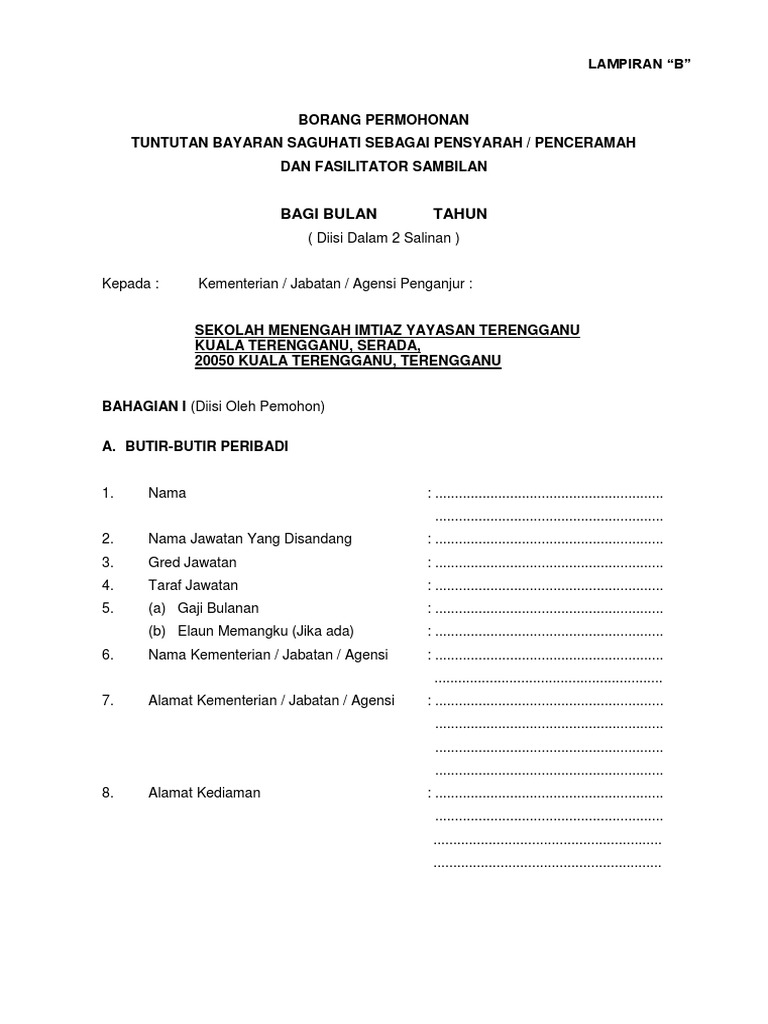 LAMPIRAN “B”

BORANG PERMOHONAN
TUNTUTAN BAYARAN SAGUHATI SEBAGAI PENSYARAH / PENCERAMAH
DAN FASILITATOR SAMBILAN

BAGI BULAN TAHUN
( Diisi Dalam 2 Salinan )

Kepada : Kementerian / Jabatan / Agensi Penganjur :

SEKOLAH MENENGAH IMTIAZ YAYASAN TERENGGANU
KUALA TERENGGANU, SERADA,
20050 KUALA TERENGGANU, TERENGGANU

BAHAGIAN I (Diisi Oleh Pemohon)

A. BUTIR-BUTIR PERIBADI

1. Nama : ..........................................................
..........................................................
2. Nama Jawatan Yang Disandang : ..........................................................
3. Gred Jawatan : ..........................................................
4. Taraf Jawatan : ..........................................................
5. (a) Gaji Bulanan : ..........................................................
(b) Elaun Memangku (Jika ada) : ..........................................................
6. Nama Kementerian / Jabatan / Agensi : ..........................................................
..........................................................
7. Alamat Kementerian / Jabatan / Agensi : ..........................................................
..........................................................
..........................................................
..........................................................
8. Alamat Kediaman : ..........................................................
..........................................................
..........................................................
..........................................................